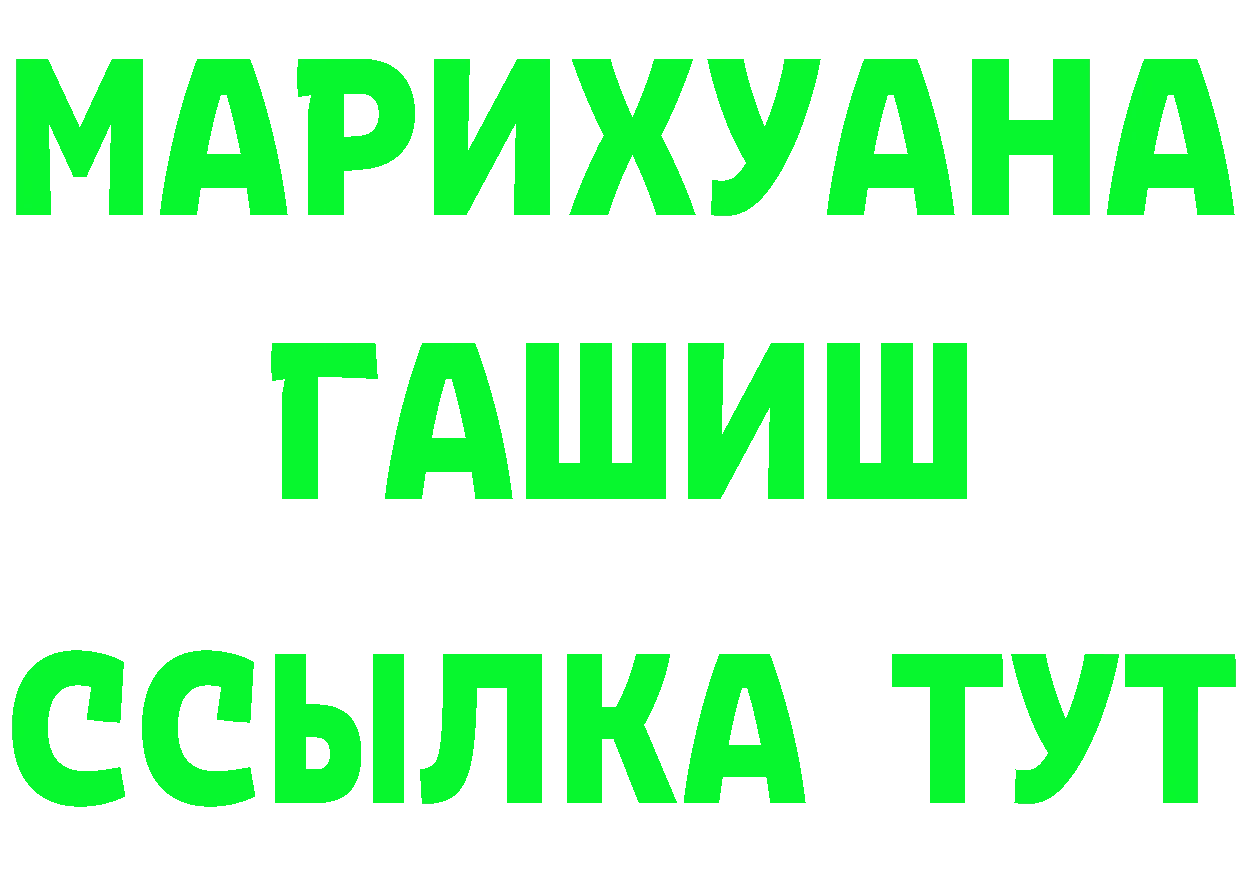 МАРИХУАНА
ГАШИШ
ССЫЛКА ТУТ